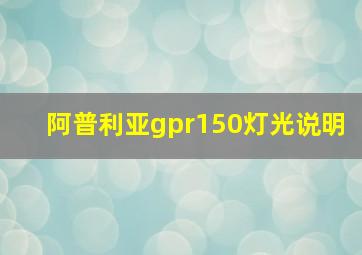 阿普利亚gpr150灯光说明